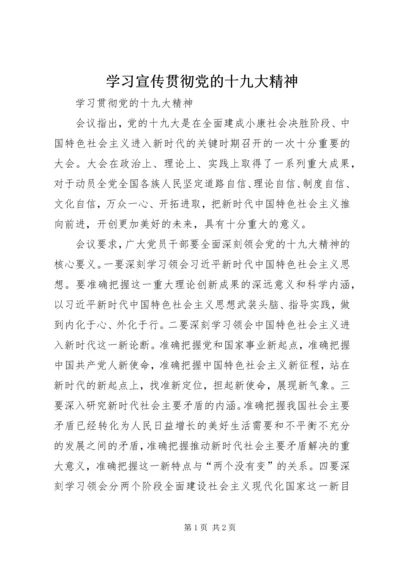 学习宣传贯彻党的十九大精神

学习贯彻党的十九大精神

会议指出，党的十九大是在全面建成小康社会决胜阶段、中国特色社会主义进入新时代的关键时期召开的一次十分重要的大会。大会在政治上、理论上、实践上取得了一系列重大成果，对于动员全党全国各族人民坚定道路自信、理论自信、制度自信、文化自信，万众一心、开拓进取，把新时代中国特色社会主义推向前进，开创更加美好的未来，具有十分重大的意义。

会议要求，广大党员干部要全面深刻领会党的十九大精神的核心要义。一要深刻学习领会习近平新时代中国特色社会主义思想。要准确把握这一重大理论创新成果的深远意义和科学内涵，以习近平新时代中国特色社会主义思想武装头脑、指导实践，做到内化于心、外化于行。二要深刻学习领会中国特色社会主义进入新时代这一新论断。准确把握党和国家事业新起点，准确把握中国共产党人新使命，准确把握中国特色社会主义新征程，站在新时代的新起点上，找准新定位，担起新使命，展现新气象。三要深入研究新时代社会主要矛盾的内涵。准确把握我国社会主要矛盾已经转化为人民日益增长的美好生活需要和不平衡不充分的发展之间的矛盾，准确把握推动新时代社会主要矛盾解决的重大意义，准确把握这一新特点与“两个没有变”的关系。四要深刻学习领会分两个阶段全面建设社会主义现代化国家这一新目

第1页 共2页